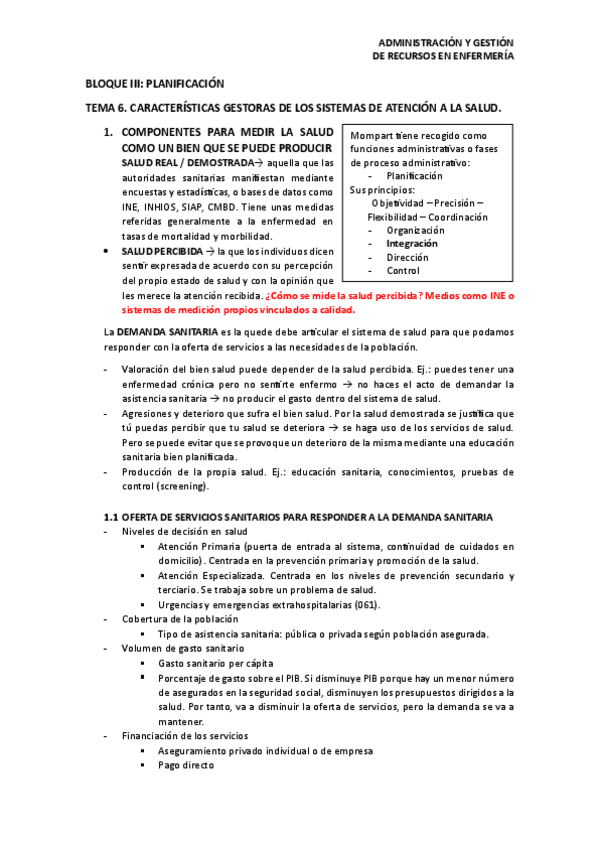 ADMINISTRACIÓN Y GESTIÓN
DE RECURSOS EN ENFERMERÍA

BLOQUE III: PLANIFICACIÓN

TEMA 6. CARACTERÍSTICAS GESTORAS DE LOS SISTEMAS DE ATENCIÓN A LA SALUD.

1. COMPONENTES PARA MEDIR LA SALUD COMO UN BIEN QUE SE PUEDE PRODUCIR

SALUD REAL / DEMOSTRADA→ aquella que las autoridades sanitarias manifiestan mediante encuestas y estadísticas, o bases de datos como INE, INHIOS, SIAP, CMBD. Tiene unas medidas referidas generalmente a la enfermedad en tasas de mortalidad y morbilidad.

• SALUD PERCIBIDA → la que los individuos dicen sentir expresada de acuerdo con su percepción del propio estado de salud y con la opinión que les merece la atención recibida. ¿Cómo se mide la salud percibida? Medios como INE o sistemas de medición propios vinculados a calidad.

Mompart tiene recogido como funciones administrativas o fases de proceso administrativo:
- Planificación
Sus principios:
Objetividad – Precisión – Flexibilidad – Coordinación
- Organización
- Integración
- Dirección
- Control

La DEMANDA SANITARIA es la quede debe articular el sistema de salud para que podamos responder con la oferta de servicios a las necesidades de la población.

- Valoración del bien salud puede depender de la salud percibida. Ej.: puedes tener una enfermedad crónica pero no sentirte enfermo → no haces el acto de demandar la asistencia sanitaria → no producir el gasto dentro del sistema de salud.
- Agresiones y deterioro que sufra el bien salud. Por la salud demostrada se justifica que tú puedas percibir que tu salud se deteriora → se haga uso de los servicios de salud. Pero se puede evitar que se provoque un deterioro de la misma mediante una educación sanitaria bien planificada.
- Producción de la propia salud. Ej.: educación sanitaria, conocimientos, pruebas de control (screening).

1.1 OFERTA DE SERVICIOS SANITARIOS PARA RESPONDER A LA DEMANDA SANITARIA
- Niveles de decisión en salud
▪ Atención Primaria (puerta de entrada al sistema, continuidad de cuidados en domicilio). Centrada en la prevención primaria y promoción de la salud.
▪ Atención Especializada. Centrada en los niveles de prevención secundario y terciario. Se trabaja sobre un problema de salud.
▪ Urgencias y emergencias extrahospitalarias (061).
- Cobertura de la población
▪ Tipo de asistencia sanitaria: pública o privada según población asegurada.
- Volumen de gasto sanitario
▪ Gasto sanitario per cápita
▪ Porcentaje de gasto sobre el PIB. Si disminuye PIB porque hay un menor número de asegurados en la seguridad social, disminuyen los presupuestos dirigidos a la salud. Por tanto, va a disminuir la oferta de servicios, pero la demanda se va a mantener.
- Financiación de los servicios
▪ Aseguramiento privado individual o de empresa
▪ Pago directo